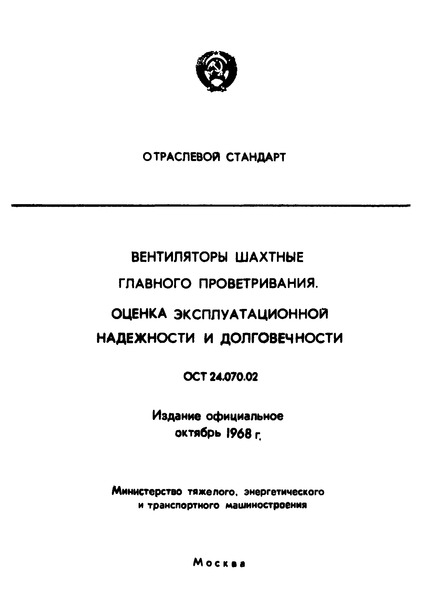 ОТРАСЛЕВОЙ СТАНДАРТ

ВЕНТИЛЯТОРЫ ШАХТНЫЕ ГЛАВНОГО ПРОВЕТРИВАНИЯ.

ОЦЕНКА ЭКСПЛУАТАЦИОННОЙ НАДЕЖНОСТИ И ДОЛГОВЕЧНОСТИ

ОСТ 24.070.02

Издание официальное
октябрь 1968 г.

Министерство тяжелого, энергетического и транспортного машиностроения

Москва